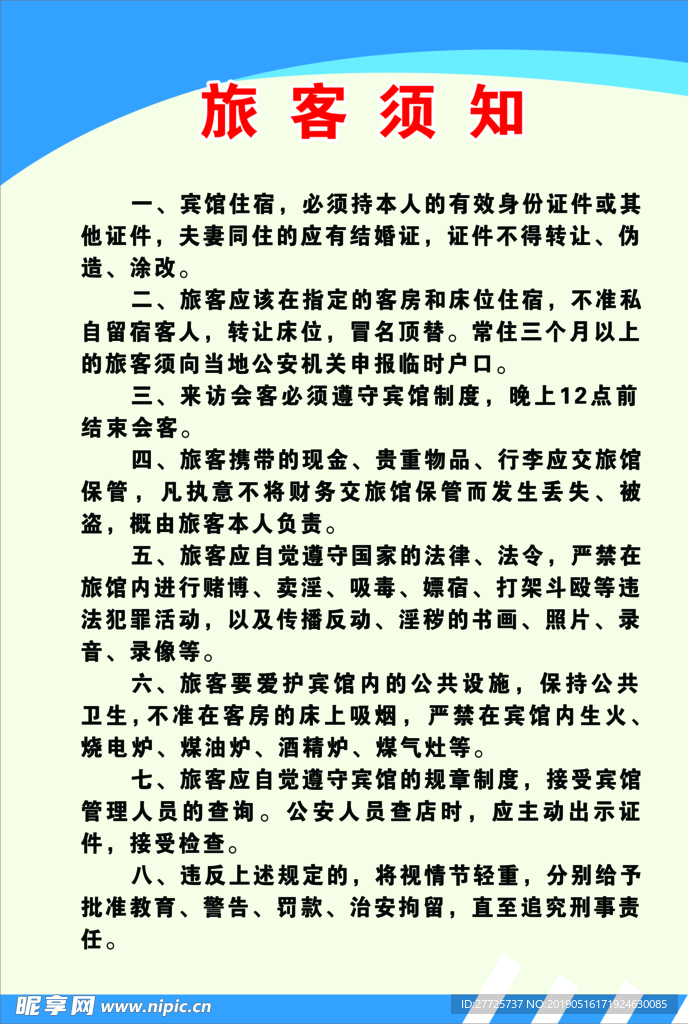 旅客须知

一、宾馆住宿，必须持本人的有效身份证件或其他证件，夫妻同住的应有结婚证，证件不得转让、伪造、涂改。

二、旅客应该在指定的客房和床位住宿，不准私自留宿客人，转让床位，冒名顶替。常住三个月以上的旅客须向当地公安机关申报临时户口。

三、来访会客必须遵守宾馆制度，晚上12点前结束会客。

四、旅客携带的现金、贵重物品、行李应交旅馆保管，凡执意不将财务交旅馆保管而发生丢失、被盗，概由旅客本人负责。

五、旅客应自觉遵守国家的法律、法令，严禁在旅馆内进行赌博、卖淫、吸毒、嫖宿、打架斗殴等违法犯罪活动，以及传播反动、淫秽的书画、照片、录音、录像等。

六、旅客要爱护宾馆内的公共设施，保持公共卫生，不准在客房的床上吸烟，严禁在宾馆内生火、烧电炉、煤油炉、酒精炉、煤气灶等。

七、旅客应自觉遵守宾馆的规章制度，接受宾馆管理人员的查询。公安人员查店时，应主动出示证件，接受检查。

八、违反上述规定的，将视情节轻重，分别给予批准教育、警告、罚款、治安拘留，直至追究刑事责任。

昵享网 www.nipic.cn ID:27725737 NO:20190516171924630085